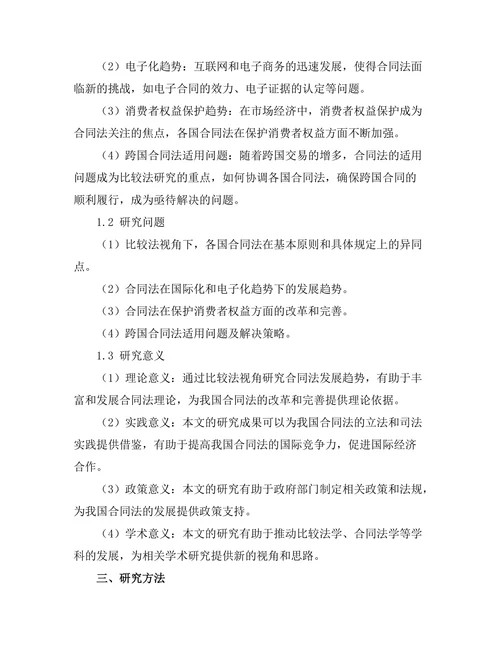 （2）电子化趋势：互联网和电子商务的迅速发展，使得合同法面临新的挑战，如电子合同的效力、电子证据的认定等问题。

（3）消费者权益保护趋势：在市场经济中，消费者权益保护成为合同法关注的焦点，各国合同法在保护消费者权益方面不断加强。

（4）跨国合同法适用问题：随着跨国交易的增多，合同法的适用问题成为比较法研究的重点，如何协调各国合同法，确保跨国合同的顺利履行，成为亟待解决的问题。

1.2 研究问题

（1）比较法视角下，各国合同法在基本原则和具体规定上的异同点。

（2）合同法在国际化和电子化趋势下的发展趋势。

（3）合同法在保护消费者权益方面的改革和完善。

（4）跨国合同法适用问题及解决策略。

1.3 研究意义

（1）理论意义：通过比较法视角研究合同法发展趋势，有助于丰富和发展合同法理论，为我国合同法的改革和完善提供理论依据。

（2）实践意义：本文的研究成果可以为我国合同法的立法和司法实践提供借鉴，有助于提高我国合同法的国际竞争力，促进国际经济合作。

（3）政策意义：本文的研究有助于政府部门制定相关政策和法规，为我国合同法的发展提供政策支持。

（4）学术意义：本文的研究有助于推动比较法学、合同法学等学科的发展，为相关学术研究提供新的视角和思路。

三、研究方法